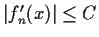 $|f'_n(x)| \leq C$